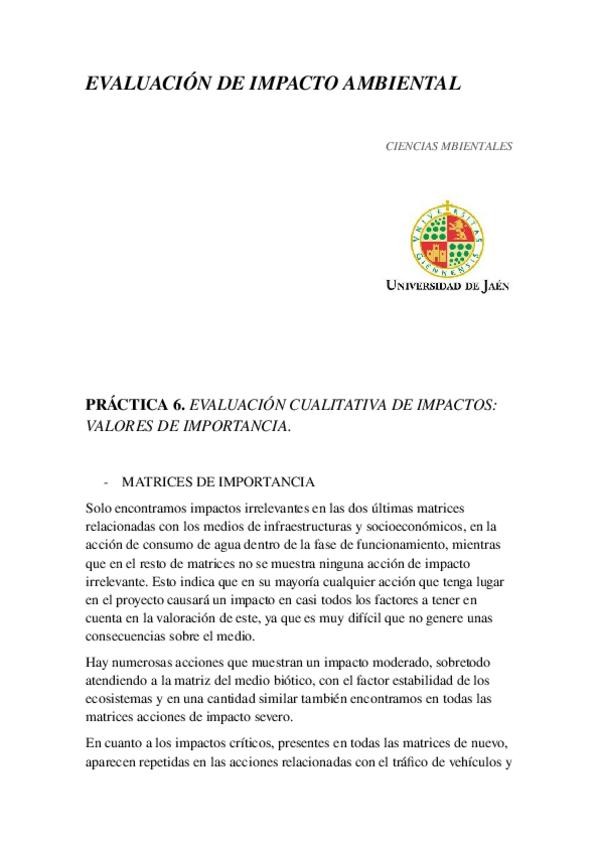 EVALUACIÓN DE IMPACTO AMBIENTAL

CIENCIAS MBIENTALES

UNIVERSITAS GIENNENSIS

UNIVERSIDAD DE JAÉN

PRÁCTICA 6. EVALUACIÓN CUALITATIVA DE IMPACTOS: VALORES DE IMPORTANCIA.

- MATRICES DE IMPORTANCIA

Solo encontramos impactos irrelevantes en las dos últimas matrices relacionadas con los medios de infraestructuras y socioeconómicos, en la acción de consumo de agua dentro de la fase de funcionamiento, mientras que en el resto de matrices no se muestra ninguna acción de impacto irrelevante. Esto indica que en su mayoría cualquier acción que tenga lugar en el proyecto causará un impacto en casi todos los factores a tener en cuenta en la valoración de este, ya que es muy difícil que no genere unas consecuencias sobre el medio.

Hay numerosas acciones que muestran un impacto moderado, sobretodo atendiendo a la matriz del medio biótico, con el factor estabilidad de los ecosistemas y en una cantidad similar también encontramos en todas las matrices acciones de impacto severo.

En cuanto a los impactos críticos, presentes en todas las matrices de nuevo, aparecen repetidas en las acciones relacionadas con el tráfico de vehículos y